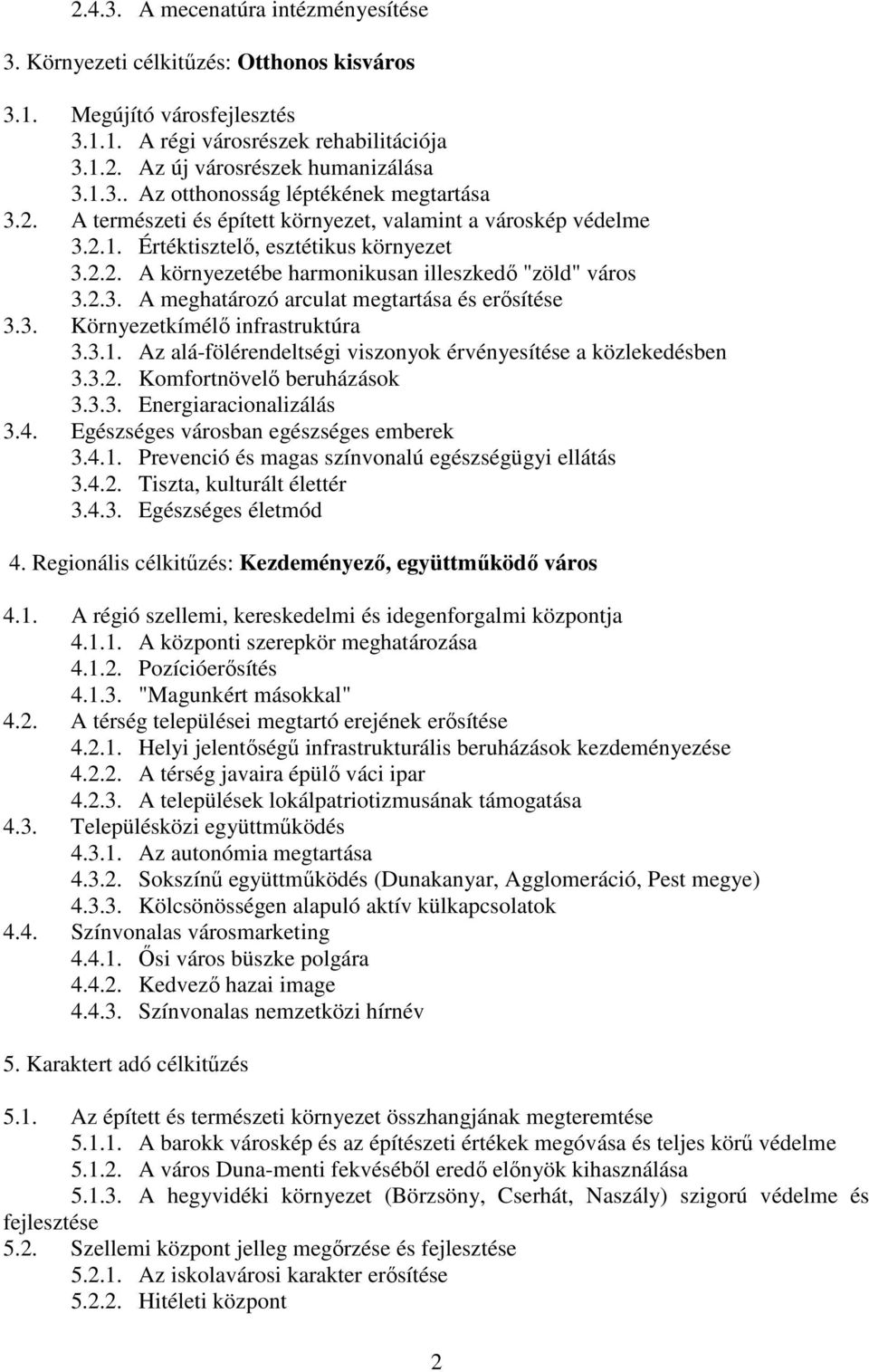 2.4.3. A mecenatúra intézményesítése

3. Környezeti célkitűzés: Otthonos kisváros

3.1. Megújító városfejlesztés
3.1.1. A régi városrészek rehabilitációja
3.1.2. Az új városrészek humanizálása
3.1.3.. Az otthonosság léptékének megtartása
3.2. A természeti és épített környezet, valamint a városkép védelme
3.2.1. Értéktisztelő, esztétikus környezet
3.2.2. A környezetébe harmonikusan illeszkedő "zöld" város
3.2.3. A meghatározó arculat megtartása és erősítése
3.3. Környezetkímélő infrastruktúra
3.3.1. Az alá-fölérendeltségi viszonyok érvényesítése a közlekedésben
3.3.2. Komfortnövelő beruházások
3.3.3. Energiaracionalizálás
3.4. Egészséges városban egészséges emberek
3.4.1. Prevenció és magas színvonalú egészségügyi ellátás
3.4.2. Tiszta, kulturált élettér
3.4.3. Egészséges életmód

4. Regionális célkitűzés: Kezdeményező, együttműködő város

4.1. A régió szellemi, kereskedelmi és idegenforgalmi központja
4.1.1. A központi szerepkör meghatározása
4.1.2. Pozícióerősítés
4.1.3. "Magunkért másokkal"
4.2. A térség települései megtartó erejének erősítése
4.2.1. Helyi jelentőségű infrastrukturális beruházások kezdeményezése
4.2.2. A térség javaira épülő váci ipar
4.2.3. A települések lokálpatriotizmusának támogatása
4.3. Településközi együttműködés
4.3.1. Az autonómia megtartása
4.3.2. Sokszínű együttműködés (Dunakanyar, Agglomeráció, Pest megye)
4.3.3. Kölcsönösségen alapuló aktív külkapcsolatok
4.4. Színvonalas városmarketing
4.4.1. Ősi város büszke polgára
4.4.2. Kedvező hazai image
4.4.3. Színvonalas nemzetközi hírnév

5. Karaktert adó célkitűzés

5.1. Az épített és természeti környezet összhangjának megteremtése
5.1.1. A barokk városkép és az építészeti értékek megóvása és teljes körű védelme
5.1.2. A város Duna-menti fekvéséből eredő előnyök kihasználása
5.1.3. A hegyvidéki környezet (Börzsöny, Cserhát, Naszály) szigorú védelme és fejlesztése
5.2. Szellemi központ jelleg megőrzése és fejlesztése
5.2.1. Az iskolavárosi karakter erősítése
5.2.2. Hitéleti központ

2